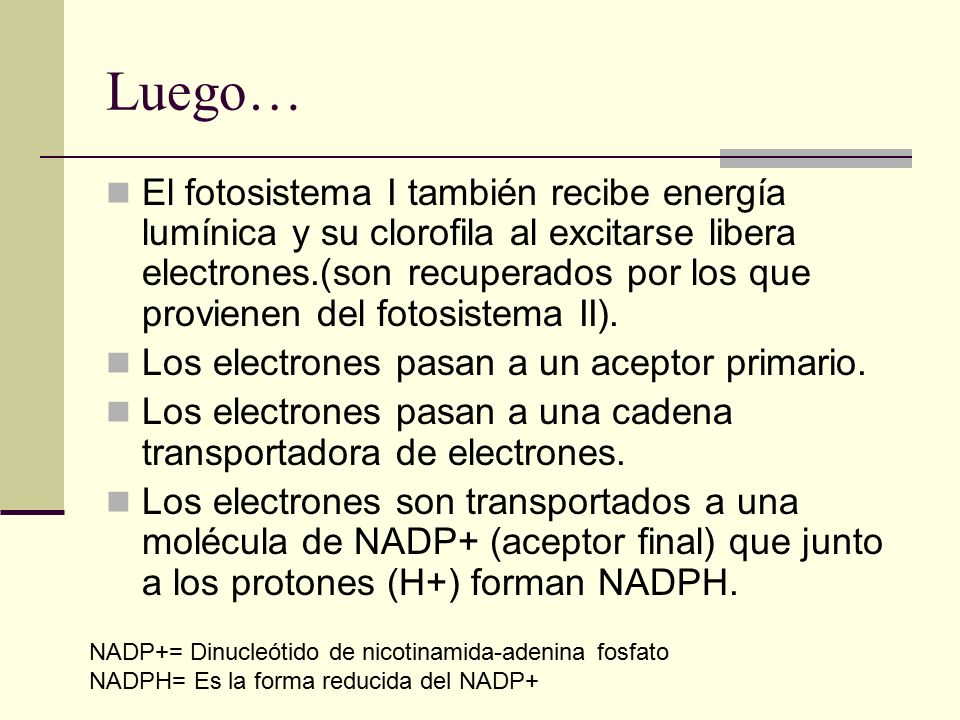 Luego…

El fotosistema I también recibe energía lumínica y su clorofila al excitarse libera electrones.(son recuperados por los que provienen del fotosistema II).

Los electrones pasan a un aceptor primario.

Los electrones pasan a una cadena transportadora de electrones.

Los electrones son transportados a una molécula de NADP+ (aceptor final) que junto a los protones (H+) forman NADPH.

NADP+= Dinucleótido de nicotinamida-adenina fosfato
NADPH= Es la forma reducida del NADP+